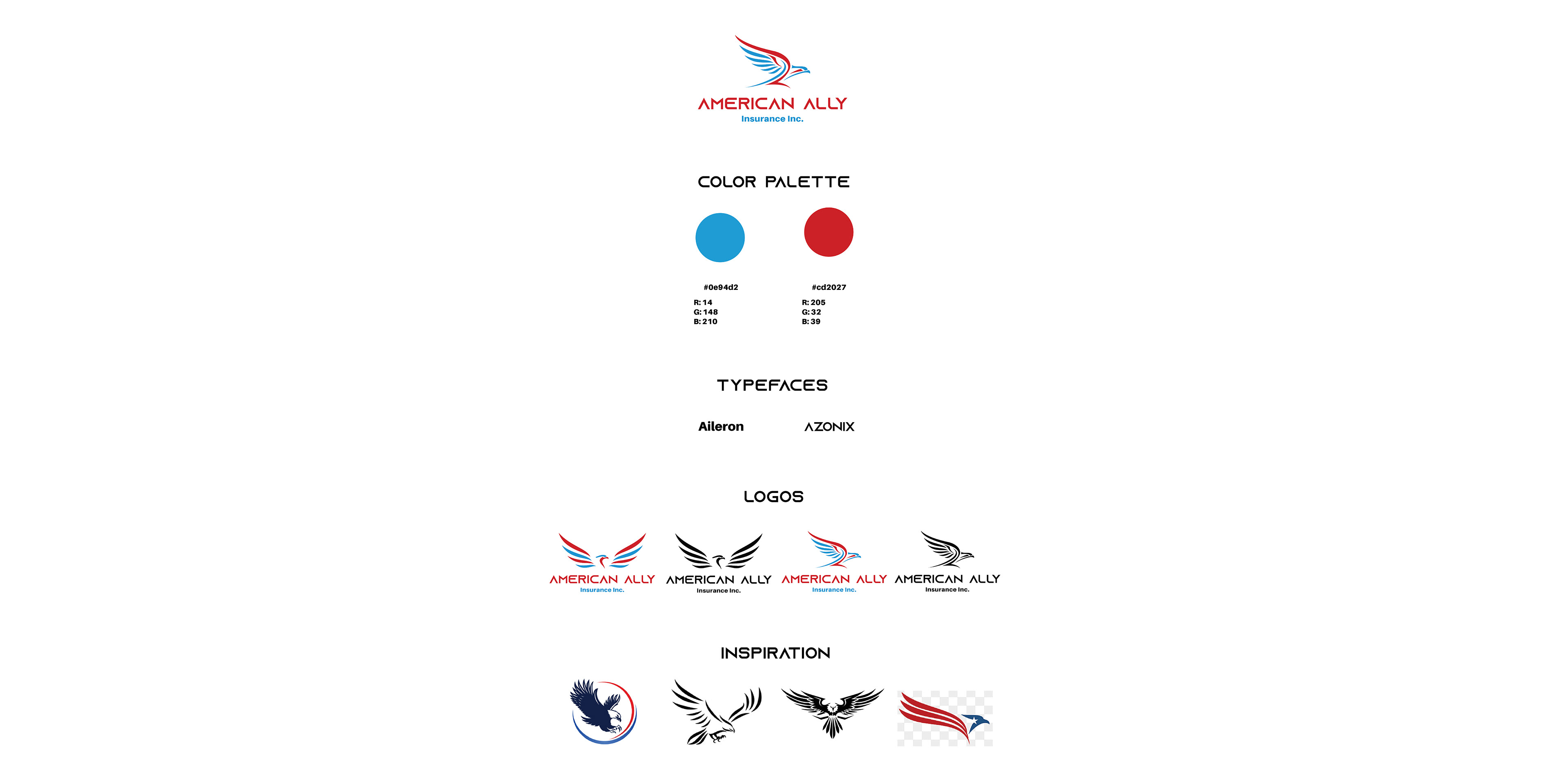 AMERICAN ALLY
Insurance Inc.

COLOR PALETTE

#0e94d2
R: 14
G: 148
B: 210

#cd2027
R: 205
G: 32
B: 39

TYPEFACES

Aileron

AZONIX

LOGOS

AMERICAN ALLY
Insurance Inc.

AMERICAN ALLY
Insurance Inc.

AMERICAN ALLY
Insurance Inc.

AMERICAN ALLY
Insurance Inc.

INSPIRATION